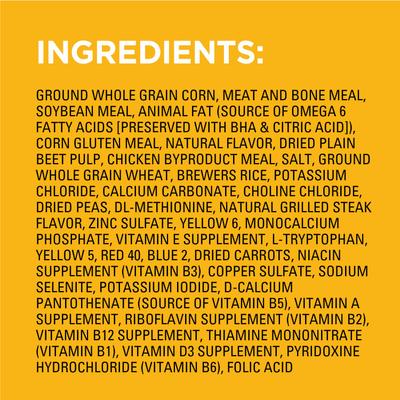 INGREDIENTS:

GROUND WHOLE GRAIN CORN, MEAT AND BONE MEAL, SOYBEAN MEAL, ANIMAL FAT (SOURCE OF OMEGA 6 FATTY ACIDS [PRESERVED WITH BHA & CITRIC ACID]), CORN GLUTEN MEAL, NATURAL FLAVOR, DRIED PLAIN BEET PULP, CHICKEN BYPRODUCT MEAL, SALT, GROUND WHOLE GRAIN WHEAT, BREWERS RICE, POTASSIUM CHLORIDE, CALCIUM CARBONATE, CHOLINE CHLORIDE, DRIED PEAS, DL-METHIONINE, NATURAL GRILLED STEAK FLAVOR, ZINC SULFATE, YELLOW 6, MONOCALCIUM PHOSPHATE, VITAMIN E SUPPLEMENT, L-TRYPTOPHAN, YELLOW 5, RED 40, BLUE 2, DRIED CARROTS, NIACIN SUPPLEMENT (VITAMIN B3), COPPER SULFATE, SODIUM SELENITE, POTASSIUM IODIDE, D-CALCIUM PANTOTHENATE (SOURCE OF VITAMIN B5), VITAMIN A SUPPLEMENT, RIBOFLAVIN SUPPLEMENT (VITAMIN B2), VITAMIN B12 SUPPLEMENT, THIAMINE MONONITRATE (VITAMIN B1), VITAMIN D3 SUPPLEMENT, PYRIDOXINE HYDROCHLORIDE (VITAMIN B6), FOLIC ACID